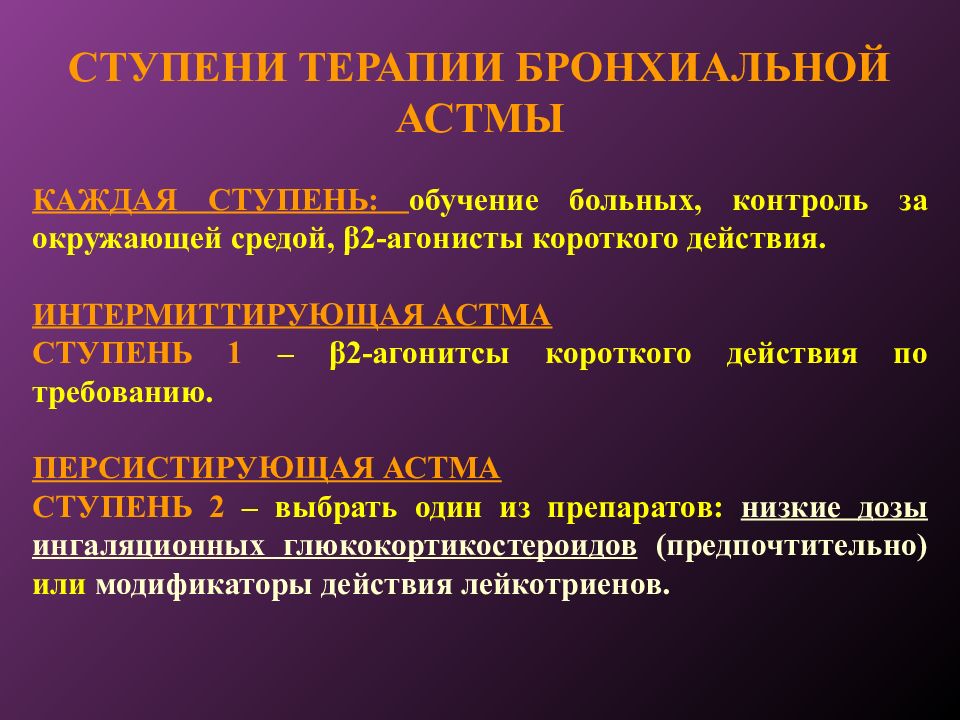 СТУПЕНИ ТЕРАПИИ БРОНХИАЛЬНОЙ АСТМЫ

КАЖДАЯ СТУПЕНЬ: обучение больных, контроль за окружающей средой, β2-агонисты короткого действия.

ИНТЕРМИТТИРУЮЩАЯ АСТМА
СТУПЕНЬ 1 – β2-агонитсы короткого действия по требованию.

ПЕРСИСТИРУЮЩАЯ АСТМА
СТУПЕНЬ 2 – выбрать один из препаратов: низкие дозы ингаляционных глюкокортикостероидов (предпочтительно) или модификаторы действия лейкотриенов.